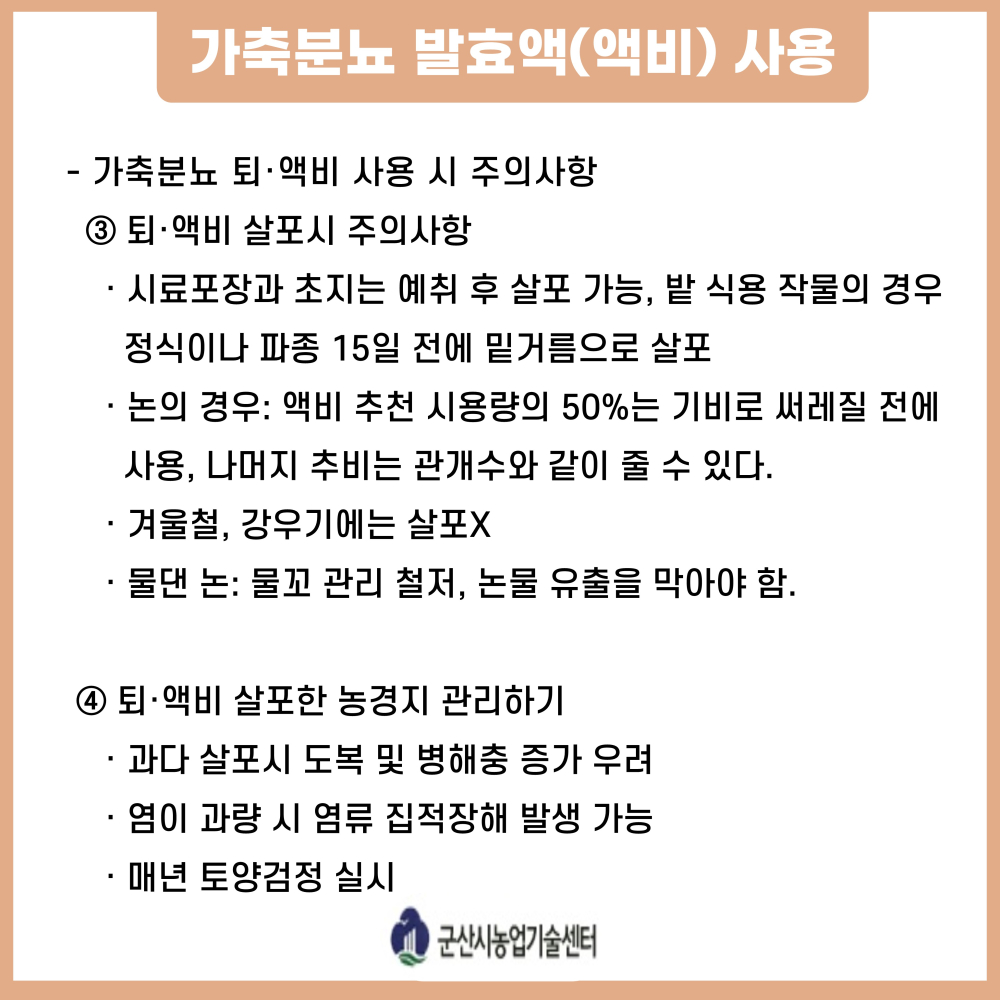 가축분뇨 발효액(액비) 사용

- 가축분뇨 퇴·액비 사용 시 주의사항

③ 퇴·액비 살포시 주의사항

· 시료포장과 초지는 예취 후 살포 가능, 밭 식용 작물의 경우 정식이나 파종 15일 전에 밑거름으로 살포

· 논의 경우: 액비 추천 시용량의 50%는 기비로 써레질 전에 사용, 나머지 추비는 관개수와 같이 줄 수 있다.

· 겨울철, 강우기에는 살포X

· 물댄 논: 물꼬 관리 철저, 논물 유출을 막아야 함.

④ 퇴·액비 살포한 농경지 관리하기

· 과다 살포시 도복 및 병해충 증가 우려

· 염이 과량 시 염류 집적장해 발생 가능

· 매년 토양검정 실시

군산시농업기술센터